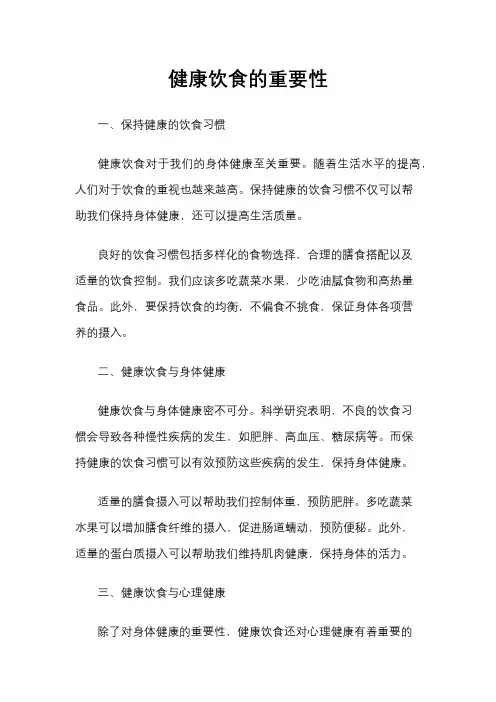 健康饮食的重要性

一、保持健康的饮食习惯

健康饮食对于我们的身体健康至关重要。随着生活水平的提高，人们对于饮食的重视也越来越高。保持健康的饮食习惯不仅可以帮助我们保持身体健康，还可以提高生活质量。

良好的饮食习惯包括多样化的食物选择，合理的膳食搭配以及适量的饮食控制。我们应该多吃蔬菜水果，少吃油腻食物和高热量食品。此外，要保持饮食的均衡，不偏食不挑食，保证身体各项营养的摄入。

二、健康饮食与身体健康

健康饮食与身体健康密不可分。科学研究表明，不良的饮食习惯会导致各种慢性疾病的发生，如肥胖、高血压、糖尿病等。而保持健康的饮食习惯可以有效预防这些疾病的发生，保持身体健康。

适量的膳食摄入可以帮助我们控制体重，预防肥胖。多吃蔬菜水果可以增加膳食纤维的摄入，促进肠道蠕动，预防便秘。此外，适量的蛋白质摄入可以帮助我们维持肌肉健康，保持身体的活力。

三、健康饮食与心理健康

除了对身体健康的重要性，健康饮食还对心理健康有着重要的